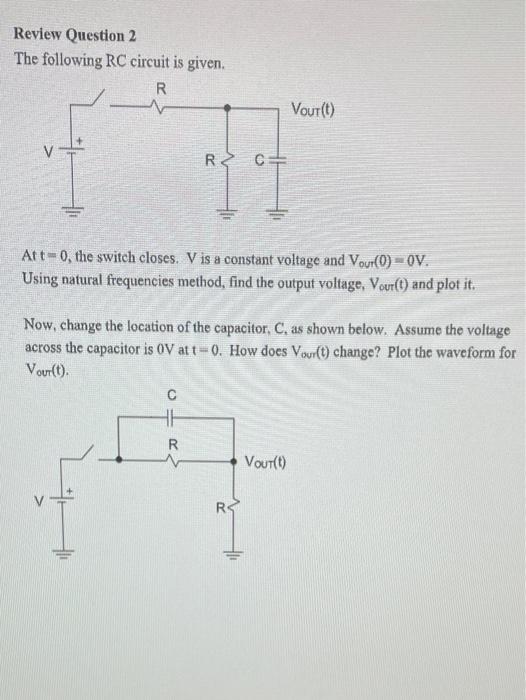 Review Question 2
The following RC circuit is given.

R
$V_{OUT}(t)$
V
+
R
C

At t = 0, the switch closes. V is a constant voltage and $V_{OUT}(0) = 0V$.
Using natural frequencies method, find the output voltage, $V_{OUT}(t)$ and plot it.

Now, change the location of the capacitor, C, as shown below. Assume the voltage across the capacitor is 0V at t = 0. How does $V_{OUT}(t)$ change? Plot the waveform for $V_{OUT}(t)$.

C
R
$V_{OUT}(t)$
V
+
R